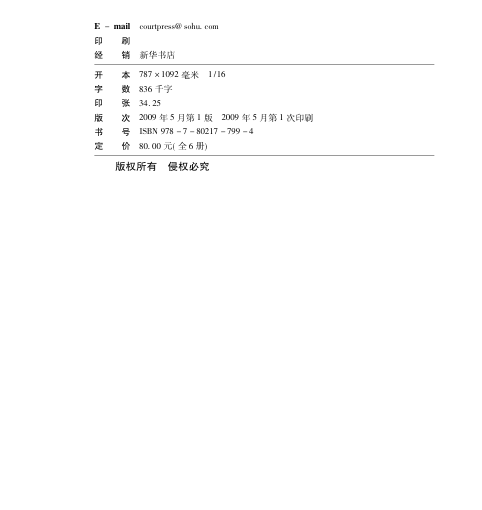 E - mail courtpress@ sohu. com
印 刷
经 销 新华书店

开 本 787 × 1092 毫米 1/16
字 数 836 千字
印 张 34. 25
版 次 2009 年 5 月第 1 版 2009 年 5 月第 1 次印刷
书 号 ISBN 978 - 7 - 80217 - 799 - 4
定 价 80. 00 元( 全 6 册)

版权所有 侵权必究